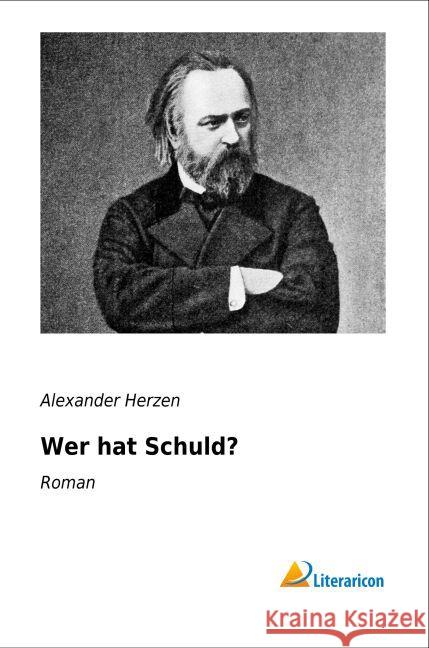 Alexander Herzen

Wer hat Schuld?

Roman

Literaricon

Kraina Książek